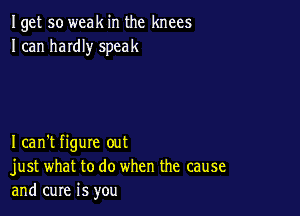 I get so weak in the knees
I can hardly speak

I can't figure out
just what to do when the cause
and cure is you